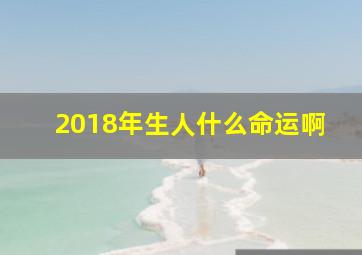 2018年生人什么命运啊